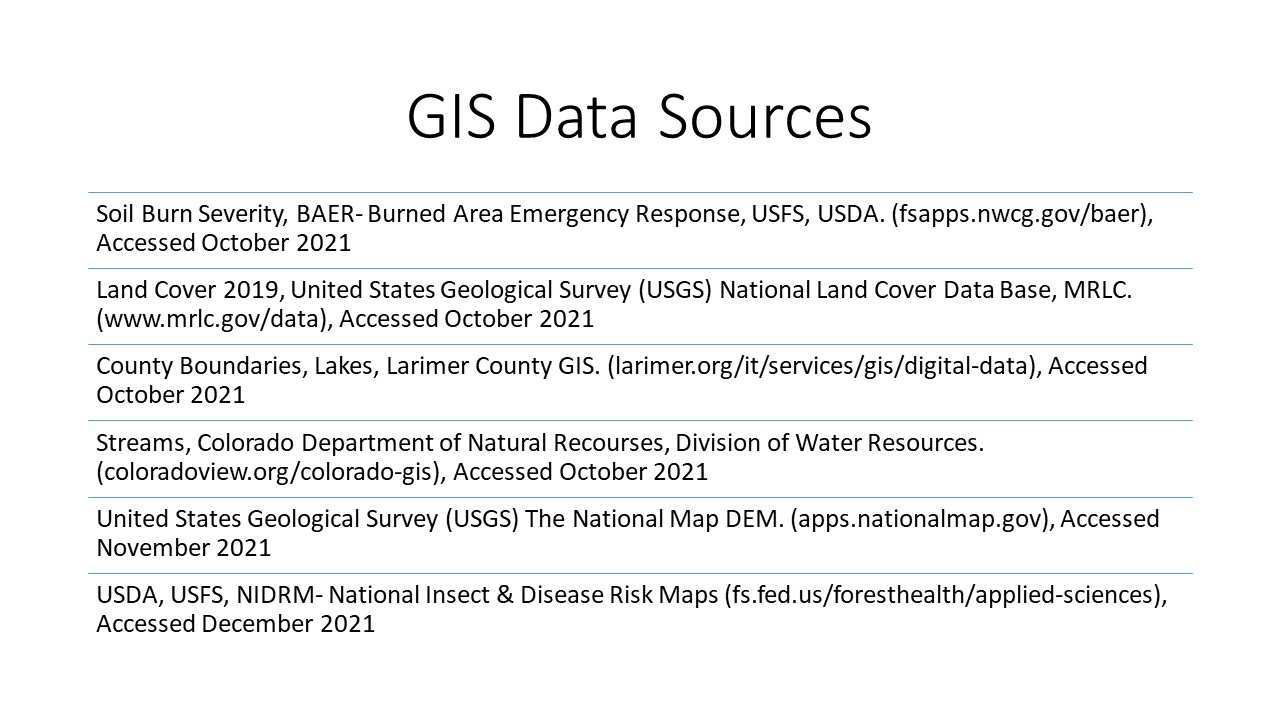 GIS Data Sources

Soil Burn Severity, BAER- Burned Area Emergency Response, USFS, USDA. (fsapps.nwcg.gov/baer), Accessed October 2021

Land Cover 2019, United States Geological Survey (USGS) National Land Cover Data Base, MRLC. (www.mrlc.gov/data), Accessed October 2021

County Boundaries, Lakes, Larimer County GIS. (larimer.org/it/services/gis/digital-data), Accessed October 2021

Streams, Colorado Department of Natural Recourses, Division of Water Resources. (coloradoview.org/colorado-gis), Accessed October 2021

United States Geological Survey (USGS) The National Map DEM. (apps.nationalmap.gov), Accessed November 2021

USDA, USFS, NIDRM- National Insect & Disease Risk Maps (fs.fed.us/foresthealth/applied-sciences), Accessed December 2021